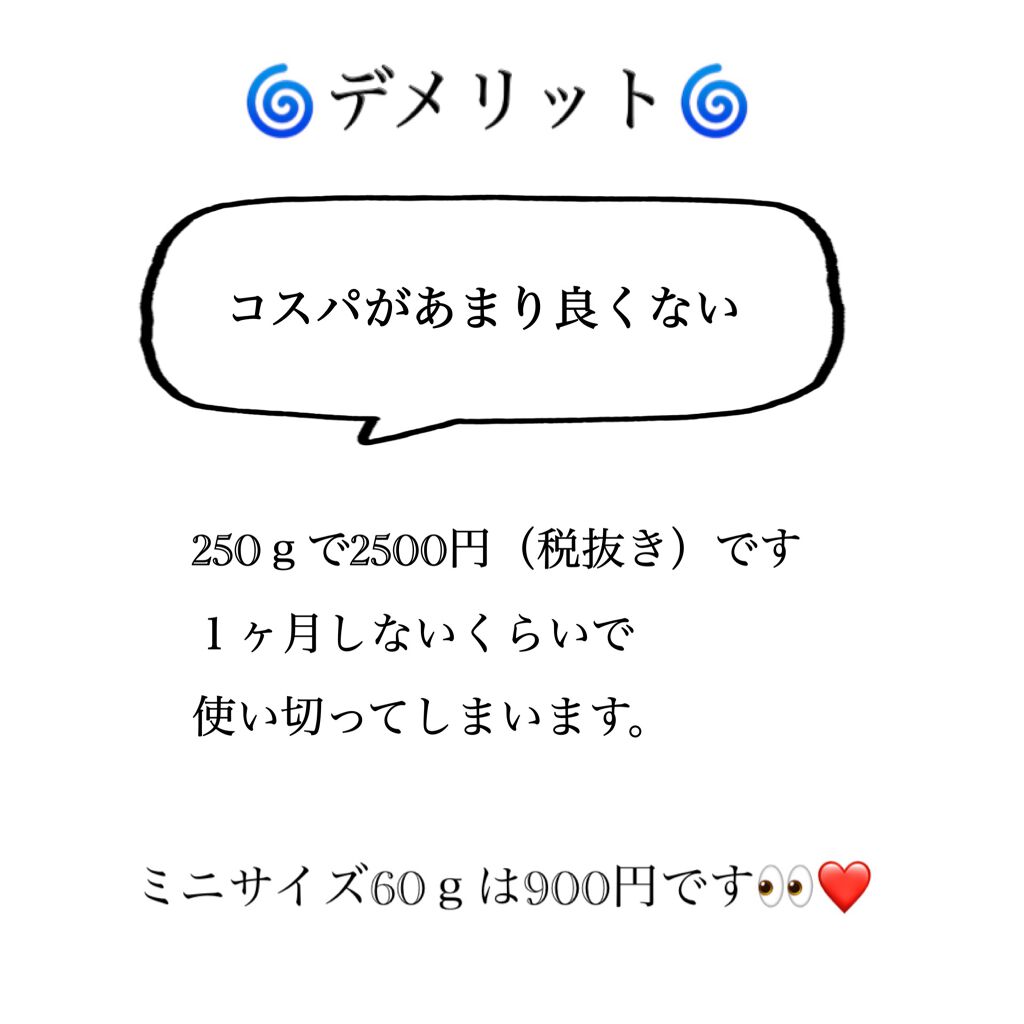 🌀デメリット🌀

コスパがあまり良くない

250ｇで2500円（税抜き）です
１ヶ月しないくらいで
使い切ってしまいます。

ミニサイズ60ｇは900円です👀❤️